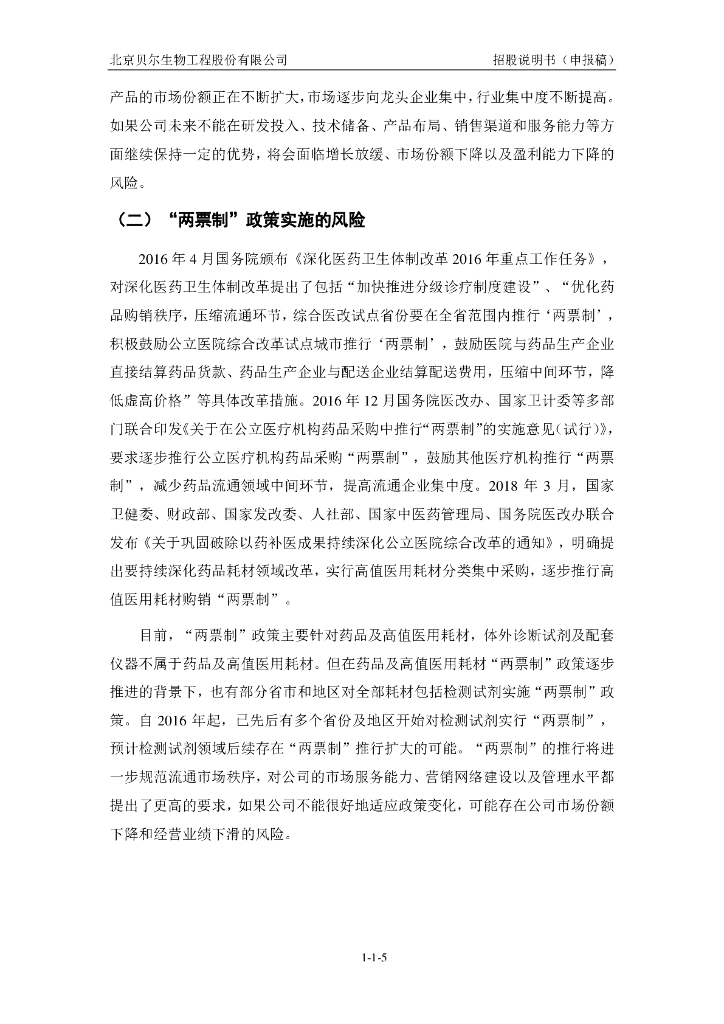 北京贝尔生物工程股份有限公司 招股说明书（申报稿）

产品的市场份额正在不断扩大，市场逐步向龙头企业集中，行业集中度不断提高。如果公司未来不能在研发投入、技术储备、产品布局、销售渠道和服务能力等方面继续保持一定的优势，将会面临增长放缓、市场份额下降以及盈利能力下降的风险。

（二）“两票制”政策实施的风险

2016 年 4 月国务院颁布《深化医药卫生体制改革 2016 年重点工作任务》，对深化医药卫生体制改革提出了包括“加快推进分级诊疗制度建设”、“优化药品购销秩序，压缩流通环节，综合医改试点省份要在全省范围内推行‘两票制’，积极鼓励公立医院综合改革试点城市推行‘两票制’，鼓励医院与药品生产企业直接结算药品货款、药品生产企业与配送企业结算配送费用，压缩中间环节，降低虚高价格”等具体改革措施。2016 年 12 月国务院医改办、国家卫计委等多部门联合印发《关于在公立医疗机构药品采购中推行“两票制”的实施意见（试行）》，要求逐步推行公立医疗机构药品采购“两票制”，鼓励其他医疗机构推行“两票制”，减少药品流通领域中间环节，提高流通企业集中度。2018 年 3 月，国家卫健委、财政部、国家发改委、人社部、国家中医药管理局、国务院医改办联合发布《关于巩固破除以药补医成果持续深化公立医院综合改革的通知》，明确提出要持续深化药品耗材领域改革，实行高值医用耗材分类集中采购，逐步推行高值医用耗材购销“两票制”。

目前，“两票制”政策主要针对药品及高值医用耗材，体外诊断试剂及配套仪器不属于药品及高值医用耗材。但在药品及高值医用耗材“两票制”政策逐步推进的背景下，也有部分省市和地区对全部耗材包括检测试剂实施“两票制”政策。自 2016 年起，已先后有多个省份及地区开始对检测试剂实行“两票制”，预计检测试剂领域后续存在“两票制”推行扩大的可能。“两票制”的推行将进一步规范流通市场秩序，对公司的市场服务能力、营销网络建设以及管理水平都提出了更高的要求，如果公司不能很好地适应政策变化，可能存在公司市场份额下降和经营业绩下滑的风险。

1-1-5